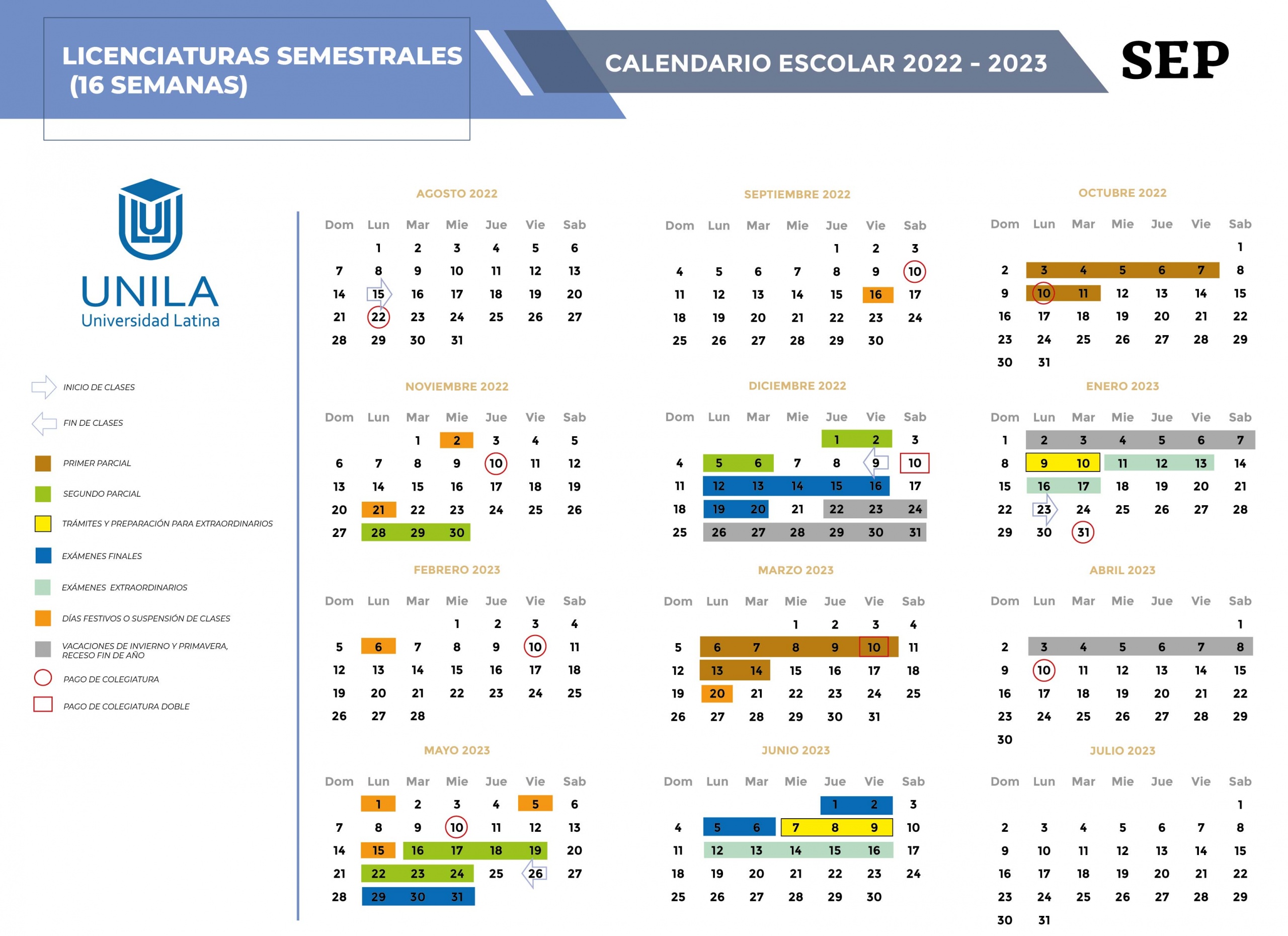 LICENCIATURAS SEMESTRALES (16 SEMANAS)

CALENDARIO ESCOLAR 2022 - 2023

SEP

UNILA
Universidad Latina

INICIO DE CLASES
FIN DE CLASES
PRIMER PARCIAL
SEGUNDO PARCIAL
TRÁMITES Y PREPARACIÓN PARA EXTRAORDINARIOS
EXÁMENES FINALES
EXÁMENES EXTRAORDINARIOS
DÍAS FESTIVOS O SUSPENSIÓN DE CLASES
VACACIONES DE INVIERNO Y PRIMAVERA, RECESO FIN DE AÑO
PAGO DE COLEGIATURA
PAGO DE COLEGIATURA DOBLE

AGOSTO 2022

| Dom | Lun | Mar | Mie | Jue | Vie | Sab |
|---|---|---|---|---|---|---|
| | 1 | 2 | 3 | 4 | 5 | 6 |
| 7 | 8 | 9 | 10 | 11 | 12 | 13 |
| 14 | 15 | 16 | 17 | 18 | 19 | 20 |
| 21 | 22 | 23 | 24 | 25 | 26 | 27 |
| 28 | 29 | 30 | 31 | | | |

SEPTIEMBRE 2022

| Dom | Lun | Mar | Mie | Jue | Vie | Sab |
|---|---|---|---|---|---|---|
| | | | | 1 | 2 | 3 |
| 4 | 5 | 6 | 7 | 8 | 9 | 10 |
| 11 | 12 | 13 | 14 | 15 | 16 | 17 |
| 18 | 19 | 20 | 21 | 22 | 23 | 24 |
| 25 | 26 | 27 | 28 | 29 | 30 | |

OCTUBRE 2022

| Dom | Lun | Mar | Mie | Jue | Vie | Sab |
|---|---|---|---|---|---|---|
| | | | | | | 1 |
| 2 | 3 | 4 | 5 | 6 | 7 | 8 |
| 9 | 10 | 11 | 12 | 13 | 14 | 15 |
| 16 | 17 | 18 | 19 | 20 | 21 | 22 |
| 23 | 24 | 25 | 26 | 27 | 28 | 29 |
| 30 | 31 | | | | | |

NOVIEMBRE 2022

| Dom | Lun | Mar | Mie | Jue | Vie | Sab |
|---|---|---|---|---|---|---|
| | | 1 | 2 | 3 | 4 | 5 |
| 6 | 7 | 8 | 9 | 10 | 11 | 12 |
| 13 | 14 | 15 | 16 | 17 | 18 | 19 |
| 20 | 21 | 22 | 23 | 24 | 25 | 26 |
| 27 | 28 | 29 | 30 | | | |

DICIEMBRE 2022

| Dom | Lun | Mar | Mie | Jue | Vie | Sab |
|---|---|---|---|---|---|---|
| | | | | 1 | 2 | 3 |
| 4 | 5 | 6 | 7 | 8 | 9 | 10 |
| 11 | 12 | 13 | 14 | 15 | 16 | 17 |
| 18 | 19 | 20 | 21 | 22 | 23 | 24 |
| 25 | 26 | 27 | 28 | 29 | 30 | 31 |

ENERO 2023

| Dom | Lun | Mar | Mie | Jue | Vie | Sab |
|---|---|---|---|---|---|---|
| 1 | 2 | 3 | 4 | 5 | 6 | 7 |
| 8 | 9 | 10 | 11 | 12 | 13 | 14 |
| 15 | 16 | 17 | 18 | 19 | 20 | 21 |
| 22 | 23 | 24 | 25 | 26 | 27 | 28 |
| 29 | 30 | 31 | | | | |

FEBRERO 2023

| Dom | Lun | Mar | Mie | Jue | Vie | Sab |
|---|---|---|---|---|---|---|
| | | | 1 | 2 | 3 | 4 |
| 5 | 6 | 7 | 8 | 9 | 10 | 11 |
| 12 | 13 | 14 | 15 | 16 | 17 | 18 |
| 19 | 20 | 21 | 22 | 23 | 24 | 25 |
| 26 | 27 | 28 | | | | |

MARZO 2023

| Dom | Lun | Mar | Mie | Jue | Vie | Sab |
|---|---|---|---|---|---|---|
| | | | 1 | 2 | 3 | 4 |
| 5 | 6 | 7 | 8 | 9 | 10 | 11 |
| 12 | 13 | 14 | 15 | 16 | 17 | 18 |
| 19 | 20 | 21 | 22 | 23 | 24 | 25 |
| 26 | 27 | 28 | 29 | 30 | 31 | |

ABRIL 2023

| Dom | Lun | Mar | Mie | Jue | Vie | Sab |
|---|---|---|---|---|---|---|
| | | | | | | 1 |
| 2 | 3 | 4 | 5 | 6 | 7 | 8 |
| 9 | 10 | 11 | 12 | 13 | 14 | 15 |
| 16 | 17 | 18 | 19 | 20 | 21 | 22 |
| 23 | 24 | 25 | 26 | 27 | 28 | 29 |
| 30 | | | | | | |

MAYO 2023

| Dom | Lun | Mar | Mie | Jue | Vie | Sab |
|---|---|---|---|---|---|---|
| | 1 | 2 | 3 | 4 | 5 | 6 |
| 7 | 8 | 9 | 10 | 11 | 12 | 13 |
| 14 | 15 | 16 | 17 | 18 | 19 | 20 |
| 21 | 22 | 23 | 24 | 25 | 26 | 27 |
| 28 | 29 | 30 | 31 | | | |

JUNIO 2023

| Dom | Lun | Mar | Mie | Jue | Vie | Sab |
|---|---|---|---|---|---|---|
| | | | | 1 | 2 | 3 |
| 4 | 5 | 6 | 7 | 8 | 9 | 10 |
| 11 | 12 | 13 | 14 | 15 | 16 | 17 |
| 18 | 19 | 20 | 21 | 22 | 23 | 24 |
| 25 | 26 | 27 | 28 | 29 | 30 | |

JULIO 2023

| Dom | Lun | Mar | Mie | Jue | Vie | Sab |
|---|---|---|---|---|---|---|
| | | | | | | 1 |
| 2 | 3 | 4 | 5 | 6 | 7 | 8 |
| 9 | 10 | 11 | 12 | 13 | 14 | 15 |
| 16 | 17 | 18 | 19 | 20 | 21 | 22 |
| 23 | 24 | 25 | 26 | 27 | 28 | 29 |
| 30 | 31 | | | | | |